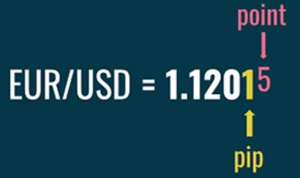 point

EUR/USD = 1.12015

pip